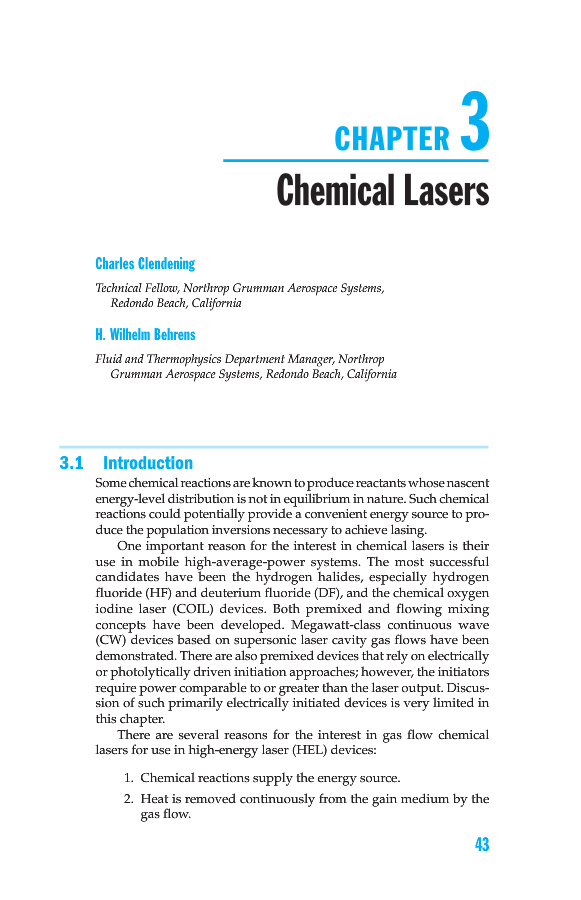 CHAPTER 3
Chemical Lasers

Charles Clendening

Technical Fellow, Northrop Grumman Aerospace Systems, Redondo Beach, California

H. Wilhelm Behrens

Fluid and Thermophysics Department Manager, Northrop Grumman Aerospace Systems, Redondo Beach, California

3.1 Introduction

Some chemical reactions are known to produce reactants whose nascent energy-level distribution is not in equilibrium in nature. Such chemical reactions could potentially provide a convenient energy source to produce the population inversions necessary to achieve lasing.

One important reason for the interest in chemical lasers is their use in mobile high-average-power systems. The most successful candidates have been the hydrogen halides, especially hydrogen fluoride (HF) and deuterium fluoride (DF), and the chemical oxygen iodine laser (COIL) devices. Both premixed and flowing mixing concepts have been developed. Megawatt-class continuous wave (CW) devices based on supersonic laser cavity gas flows have been demonstrated. There are also premixed devices that rely on electrically or photolytically driven initiation approaches; however, the initiators require power comparable to or greater than the laser output. Discussion of such primarily electrically initiated devices is very limited in this chapter.

There are several reasons for the interest in gas flow chemical lasers for use in high-energy laser (HEL) devices:

1. Chemical reactions supply the energy source.

2. Heat is removed continuously from the gain medium by the gas flow.

43